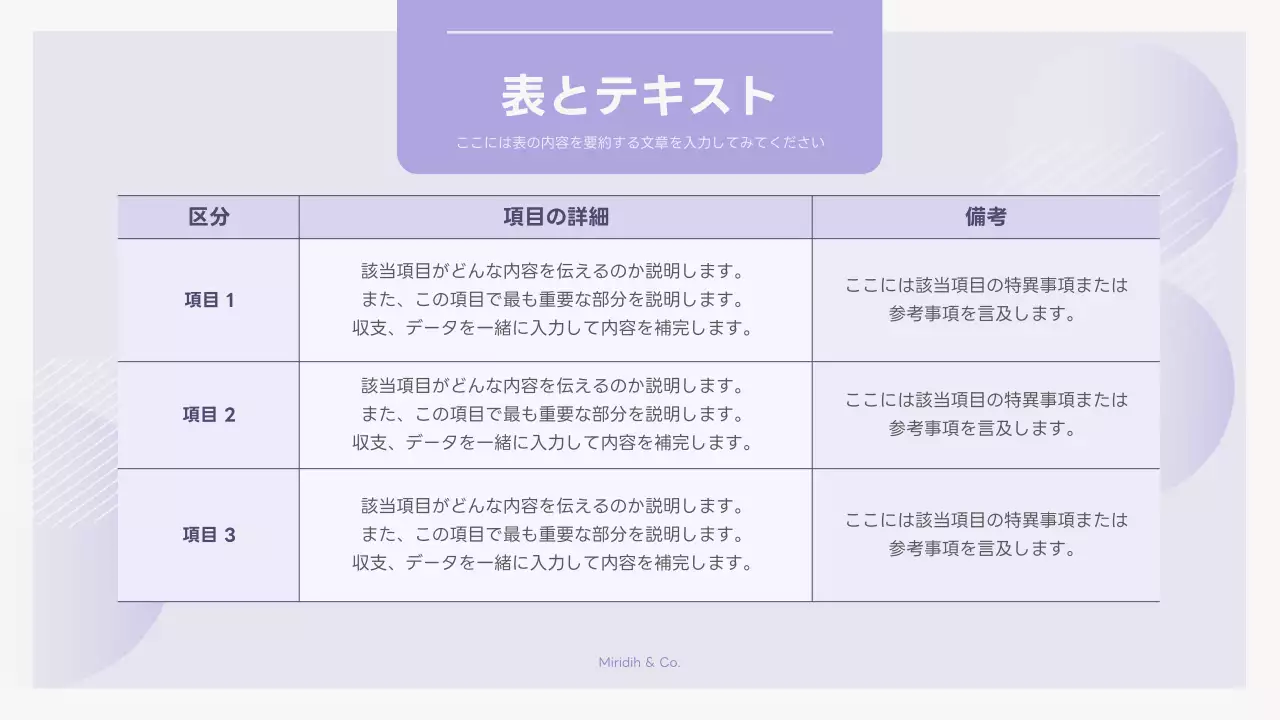 表とテキスト

ここには表の内容を要約する文章を入力してみてください

| 区分 | 項目の詳細 | 備考 |
|---|---|---|
| 項目 1 | 該当項目がどんな内容を伝えるのか説明します。 また、この項目で最も重要な部分を説明します。 収支、データを一緒に入力して内容を補完します。 | ここには該当項目の特異事項または 参考事項を言及します。 |
| 項目 2 | 該当項目がどんな内容を伝えるのか説明します。 また、この項目で最も重要な部分を説明します。 収支、データを一緒に入力して内容を補完します。 | ここには該当項目の特異事項または 参考事項を言及します。 |
| 項目 3 | 該当項目がどんな内容を伝えるのか説明します。 また、この項目で最も重要な部分を説明します。 収支、データを一緒に入力して内容を補完します。 | ここには該当項目の特異事項または 参考事項を言及します。 |

Miridih & Co.